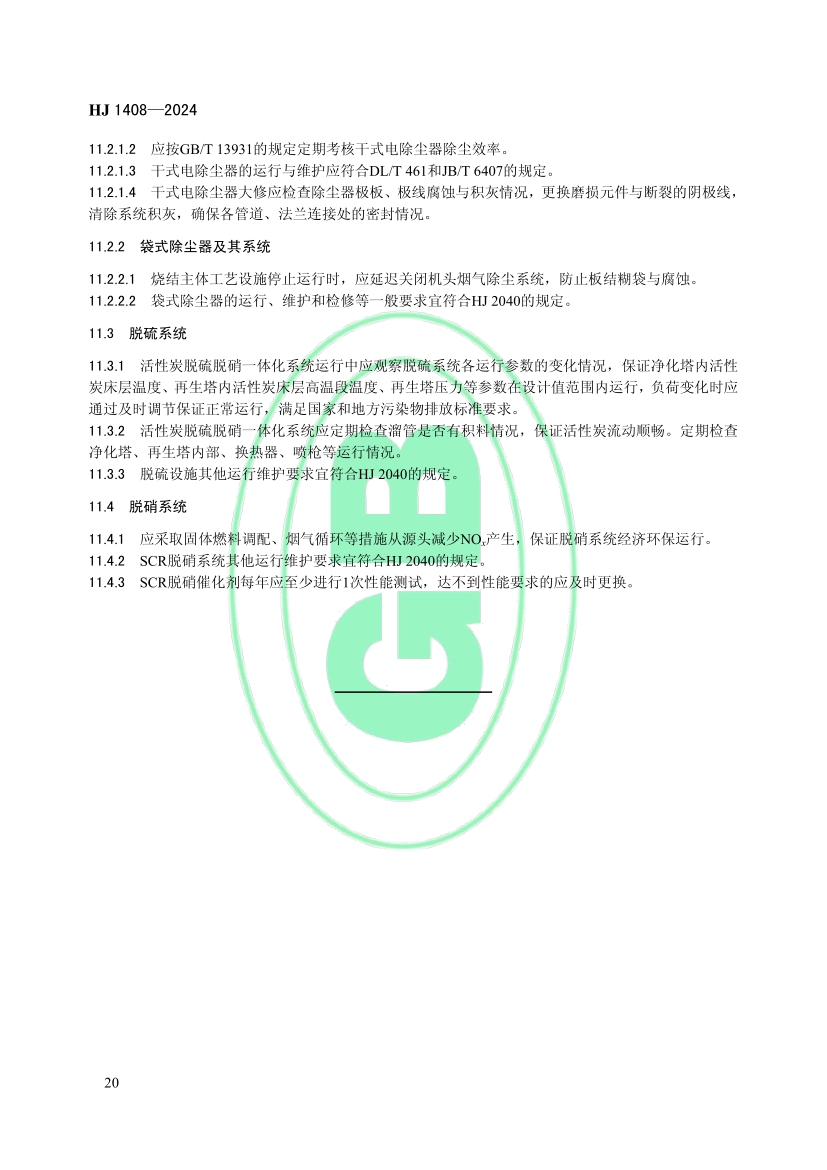 HJ 1408—2024

11.2.1.2 应按GB/T 13931的规定定期考核干式电除尘器除尘效率。
11.2.1.3 干式电除尘器的运行与维护应符合DL/T 461和JB/T 6407的规定。
11.2.1.4 干式电除尘器大修应检查除尘器极板、极线腐蚀与积灰情况，更换磨损元件与断裂的阴极线，清除系统积灰，确保各管道、法兰连接处的密封情况。

11.2.2 袋式除尘器及其系统

11.2.2.1 烧结主体工艺设施停止运行时，应延迟关闭机头烟气除尘系统，防止板结糊袋与腐蚀。
11.2.2.2 袋式除尘器的运行、维护和检修等一般要求宜符合HJ 2040的规定。

11.3 脱硫系统

11.3.1 活性炭脱硫脱硝一体化系统运行中应观察脱硫系统各运行参数的变化情况，保证净化塔内活性炭床层温度、再生塔内活性炭床层高温段温度、再生塔压力等参数在设计值范围内运行，负荷变化时应通过及时调节保证正常运行，满足国家和地方污染物排放标准要求。
11.3.2 活性炭脱硫脱硝一体化系统应定期检查溜管是否有积料情况，保证活性炭流动顺畅。定期检查净化塔、再生塔内部、换热器、喷枪等运行情况。
11.3.3 脱硫设施其他运行维护要求宜符合HJ 2040的规定。

11.4 脱硝系统

11.4.1 应采取固体燃料调配、烟气循环等措施从源头减少$NO_x$产生，保证脱硝系统经济环保运行。
11.4.2 SCR脱硝系统其他运行维护要求宜符合HJ 2040的规定。
11.4.3 SCR脱硝催化剂每年应至少进行1次性能测试，达不到性能要求的应及时更换。

20